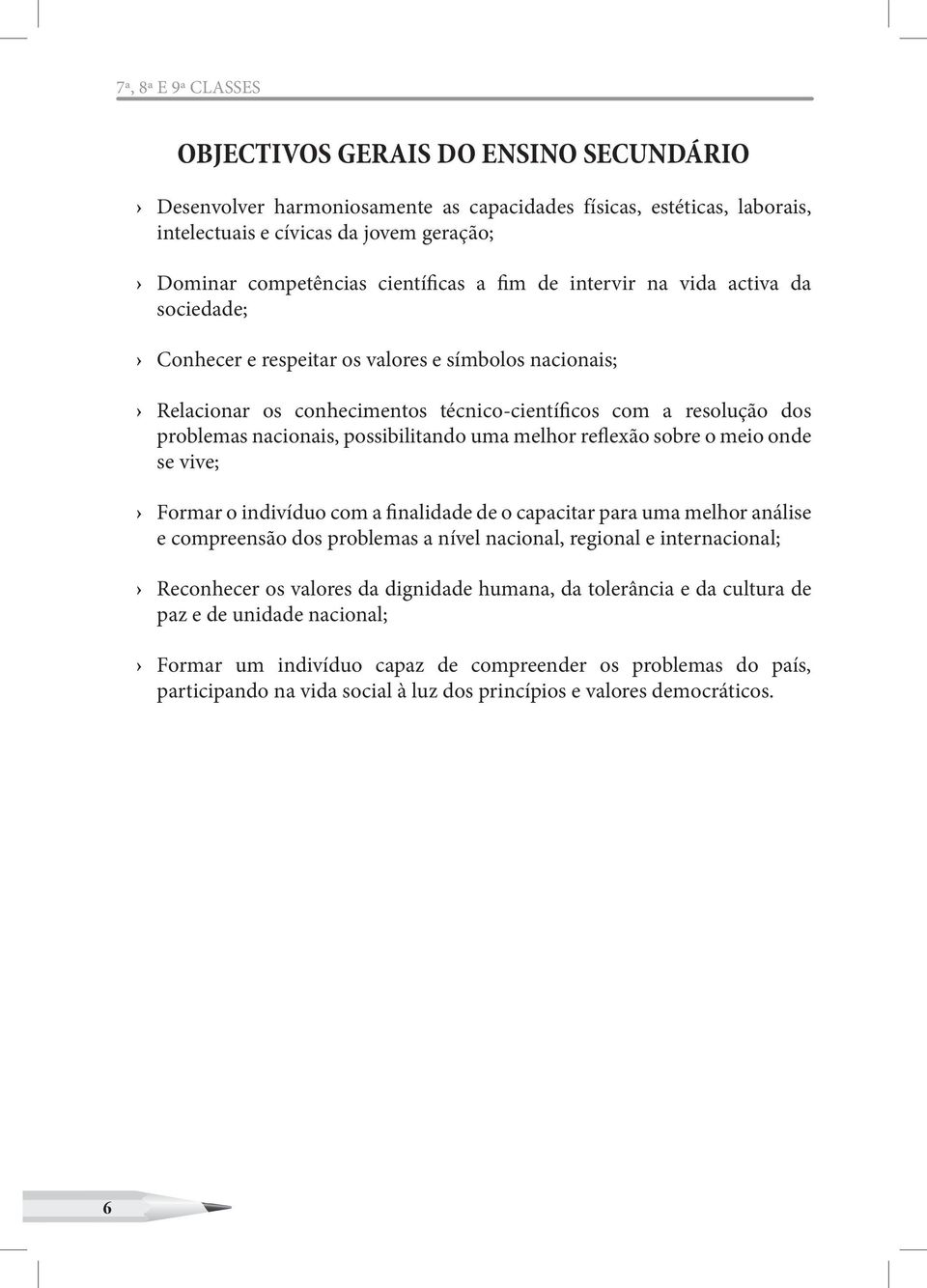 7ª, 8ª E 9ª CLASSES

OBJECTIVOS GERAIS DO ENSINO SECUNDÁRIO

› Desenvolver harmoniosamente as capacidades físicas, estéticas, laborais, intelectuais e cívicas da jovem geração;

› Dominar competências científicas a fim de intervir na vida activa da sociedade;

› Conhecer e respeitar os valores e símbolos nacionais;

› Relacionar os conhecimentos técnico-científicos com a resolução dos problemas nacionais, possibilitando uma melhor reflexão sobre o meio onde se vive;

› Formar o indivíduo com a finalidade de o capacitar para uma melhor análise e compreensão dos problemas a nível nacional, regional e internacional;

› Reconhecer os valores da dignidade humana, da tolerância e da cultura de paz e de unidade nacional;

› Formar um indivíduo capaz de compreender os problemas do país, participando na vida social à luz dos princípios e valores democráticos.

6